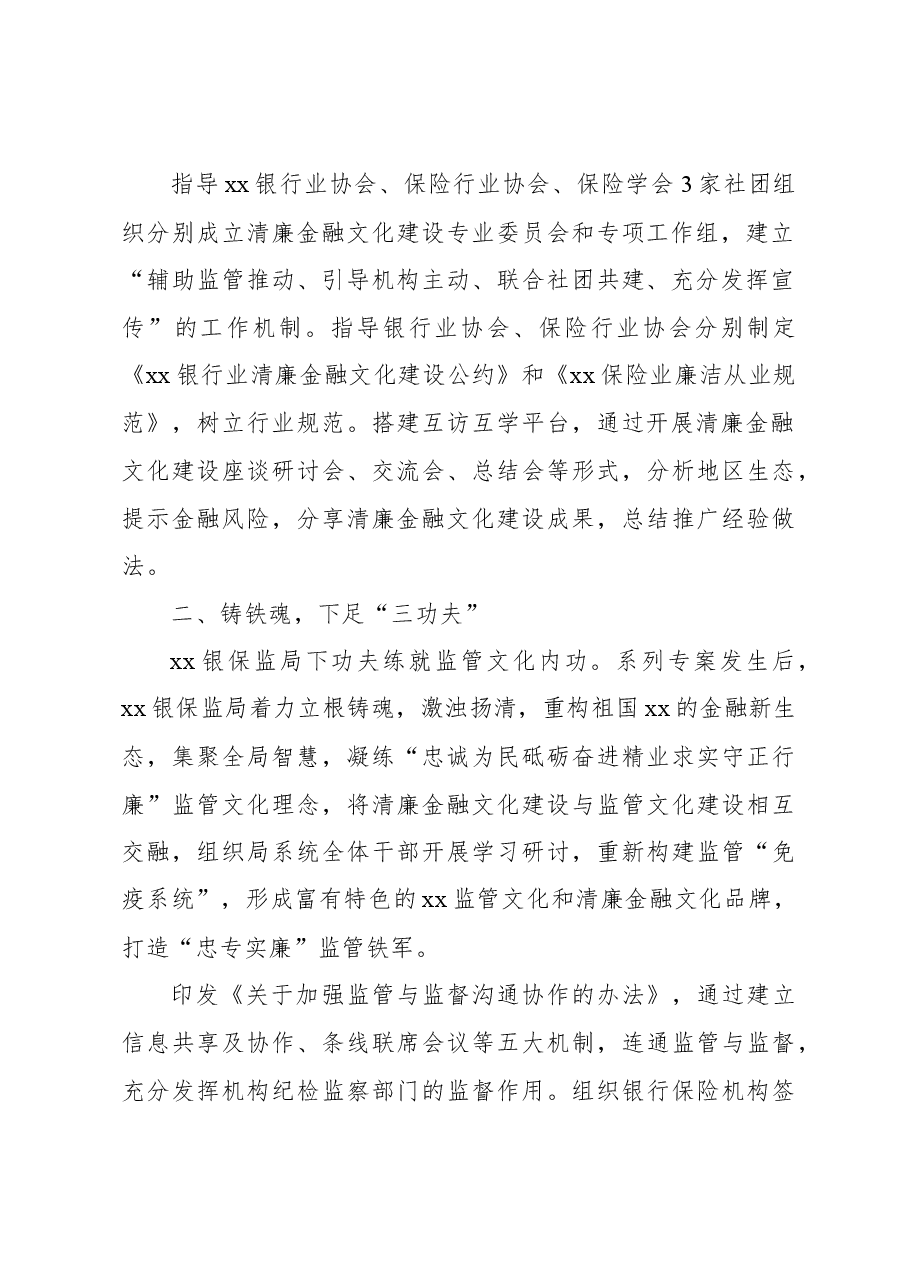 指导xx银行业协会、保险行业协会、保险学会3家社团组织分别成立清廉金融文化建设专业委员会和专项工作组，建立“辅助监管推动、引导机构主动、联合社团共建、充分发挥宣传”的工作机制。指导银行业协会、保险行业协会分别制定《xx银行业清廉金融文化建设公约》和《xx保险业廉洁从业规范》，树立行业规范。搭建互访互学平台，通过开展清廉金融文化建设座谈研讨会、交流会、总结会等形式，分析地区生态，提示金融风险，分享清廉金融文化建设成果，总结推广经验做法。

二、铸铁魂，下足“三功夫”

xx银保监局下功夫练就监管文化内功。系列专案发生后，xx银保监局着力立根铸魂，激浊扬清，重构祖国xx的金融新生态，集聚全局智慧，凝练“忠诚为民砥砺奋进精业求实守正行廉”监管文化理念，将清廉金融文化建设与监管文化建设相互交融，组织局系统全体干部开展学习研讨，重新构建监管“免疫系统”，形成富有特色的xx监管文化和清廉金融文化品牌，打造“忠专实廉”监管铁军。

印发《关于加强监管与监督沟通协作的办法》，通过建立信息共享及协作、条线联席会议等五大机制，连通监管与监督，充分发挥机构纪检监察部门的监督作用。组织银行保险机构签